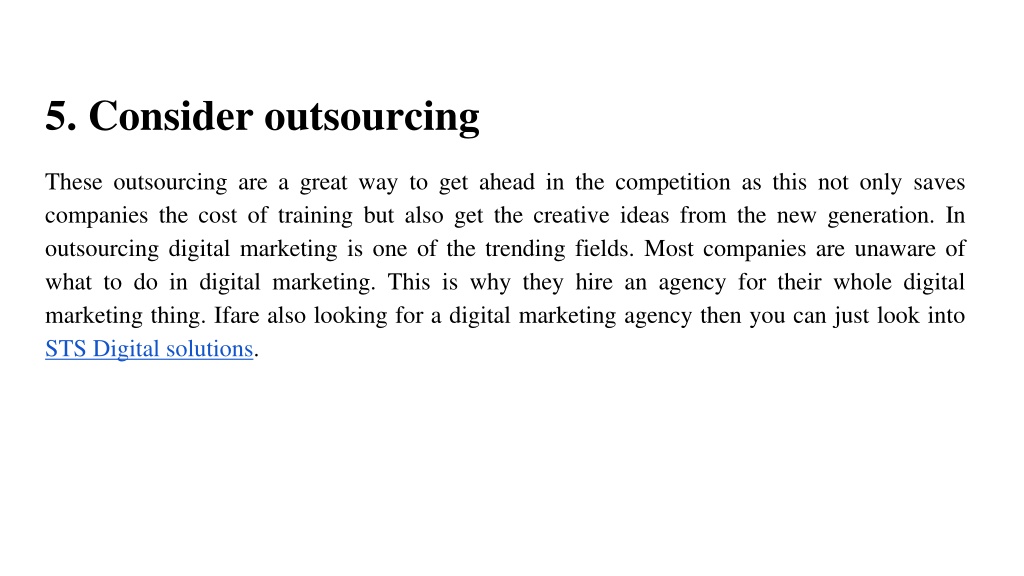 5. Consider outsourcing

These outsourcing are a great way to get ahead in the competition as this not only saves companies the cost of training but also get the creative ideas from the new generation. In outsourcing digital marketing is one of the trending fields. Most companies are unaware of what to do in digital marketing. This is why they hire an agency for their whole digital marketing thing. Ifare also looking for a digital marketing agency then you can just look into STS Digital solutions.